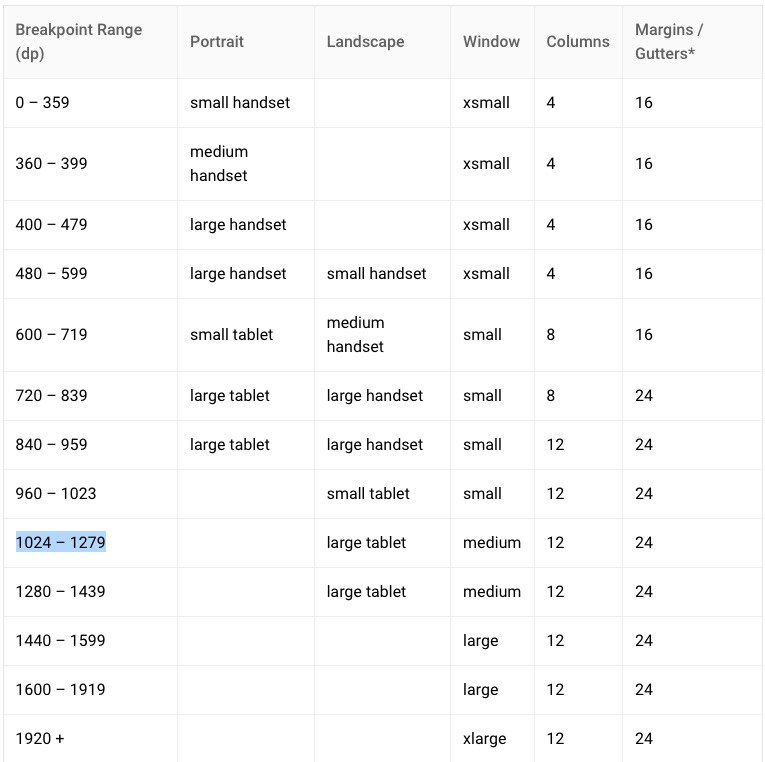 | Breakpoint Range (dp) | Portrait | Landscape | Window | Columns | Margins / Gutters* |
|---|---|---|---|---|---|
| 0 – 359 | small handset | | xsmall | 4 | 16 |
| 360 – 399 | medium handset | | xsmall | 4 | 16 |
| 400 – 479 | large handset | | xsmall | 4 | 16 |
| 480 – 599 | large handset | small handset | xsmall | 4 | 16 |
| 600 – 719 | small tablet | medium handset | small | 8 | 16 |
| 720 – 839 | large tablet | large handset | small | 8 | 24 |
| 840 – 959 | large tablet | large handset | small | 12 | 24 |
| 960 – 1023 | | small tablet | small | 12 | 24 |
| 1024 – 1279 | | large tablet | medium | 12 | 24 |
| 1280 – 1439 | | large tablet | medium | 12 | 24 |
| 1440 – 1599 | | | large | 12 | 24 |
| 1600 – 1919 | | | large | 12 | 24 |
| 1920 + | | | xlarge | 12 | 24 |